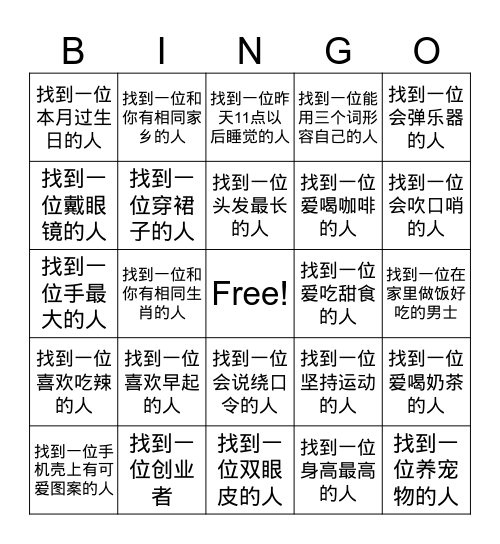 | B | I | N | G | O |
|---|---|---|---|---|
| 找到一位本月过生日的人 | 找到一位和你有相同家乡的人 | 找到一位昨天11点以后睡觉的人 | 找到一位能用三个词形容自己的人 | 找到一位会弹乐器的人 |
| 找到一位戴眼镜的人 | 找到一位穿裙子的人 | 找到一位头发最长的人 | 找到一位爱喝咖啡的人 | 找到一位会吹口哨的人 |
| 找到一位手最大的人 | 找到一位和你有相同生肖的人 | Free! | 找到一位爱吃甜食的人 | 找到一位在家里做饭好吃的男士 |
| 找到一位喜欢吃辣的人 | 找到一位喜欢早起的人 | 找到一位会说绕口令的人 | 找到一位坚持运动的人 | 找到一位爱喝奶茶的人 |
| 找到一位手机壳上有可爱图案的人 | 找到一位创业者 | 找到一位双眼皮的人 | 找到一位身高最高的人 | 找到一位养宠物的人 |